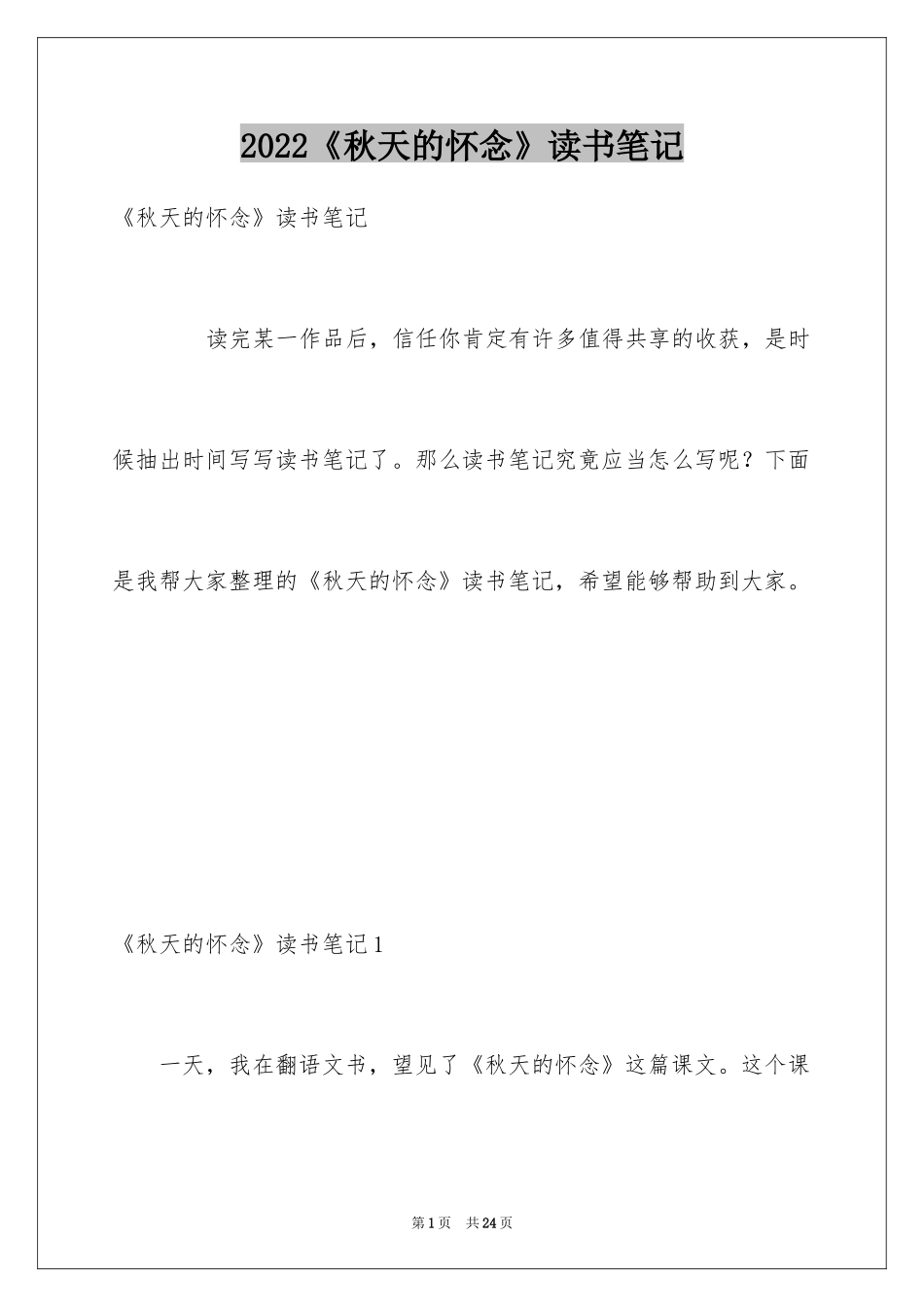 2022《秋天的怀念》读书笔记

《秋天的怀念》读书笔记

读完某一作品后，信任你肯定有许多值得共享的收获，是时候抽出时间写写读书笔记了。那么读书笔记究竟应当怎么写呢？下面是我帮大家整理的《秋天的怀念》读书笔记，希望能够帮助到大家。

《秋天的怀念》读书笔记1

一天，我在翻语文书，望见了《秋天的怀念》这篇课文。这个课

第1页 共24页